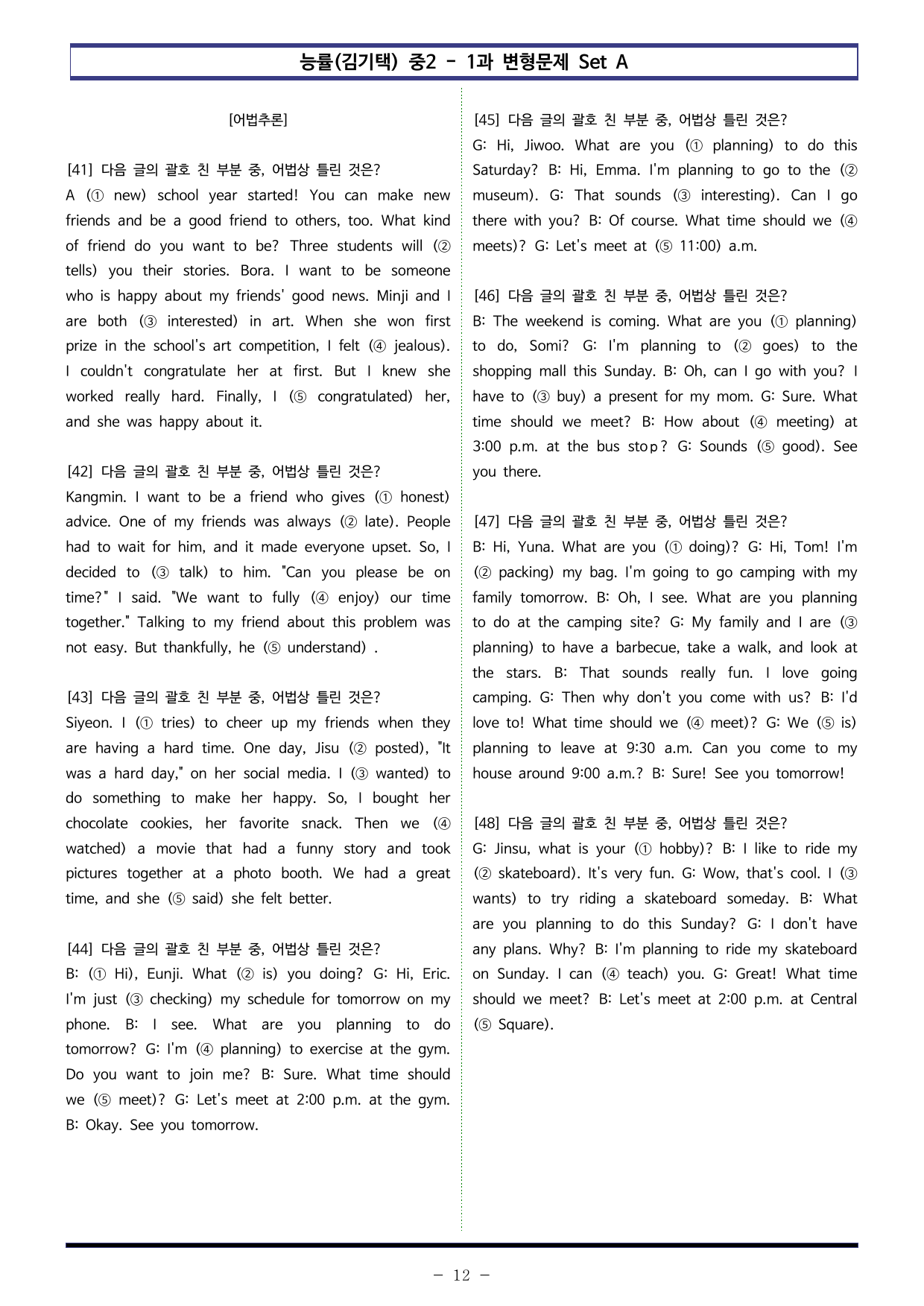 능률(김기택) 중2 - 1과 변형문제 Set A

[어법추론]

[41] 다음 글의 괄호 친 부분 중, 어법상 틀린 것은?
A (① new) school year started! You can make new friends and be a good friend to others, too. What kind of friend do you want to be? Three students will (② tells) you their stories. Bora. I want to be someone who is happy about my friends' good news. Minji and I are both (③ interested) in art. When she won first prize in the school's art competition, I felt (④ jealous). I couldn't congratulate her at first. But I knew she worked really hard. Finally, I (⑤ congratulated) her, and she was happy about it.

[42] 다음 글의 괄호 친 부분 중, 어법상 틀린 것은?
Kangmin. I want to be a friend who gives (① honest) advice. One of my friends was always (② late). People had to wait for him, and it made everyone upset. So, I decided to (③ talk) to him. "Can you please be on time?" I said. "We want to fully (④ enjoy) our time together." Talking to my friend about this problem was not easy. But thankfully, he (⑤ understand) .

[43] 다음 글의 괄호 친 부분 중, 어법상 틀린 것은?
Siyeon. I (① tries) to cheer up my friends when they are having a hard time. One day, Jisu (② posted), "It was a hard day," on her social media. I (③ wanted) to do something to make her happy. So, I bought her chocolate cookies, her favorite snack. Then we (④ watched) a movie that had a funny story and took pictures together at a photo booth. We had a great time, and she (⑤ said) she felt better.

[44] 다음 글의 괄호 친 부분 중, 어법상 틀린 것은?
B: (① Hi), Eunji. What (② is) you doing? G: Hi, Eric. I'm just (③ checking) my schedule for tomorrow on my phone. B: I see. What are you planning to do tomorrow? G: I'm (④ planning) to exercise at the gym. Do you want to join me? B: Sure. What time should we (⑤ meet)? G: Let's meet at 2:00 p.m. at the gym. B: Okay. See you tomorrow.

[45] 다음 글의 괄호 친 부분 중, 어법상 틀린 것은?
G: Hi, Jiwoo. What are you (① planning) to do this Saturday? B: Hi, Emma. I'm planning to go to the (② museum). G: That sounds (③ interesting). Can I go there with you? B: Of course. What time should we (④ meets)? G: Let's meet at (⑤ 11:00) a.m.

[46] 다음 글의 괄호 친 부분 중, 어법상 틀린 것은?
B: The weekend is coming. What are you (① planning) to do, Somi? G: I'm planning to (② goes) to the shopping mall this Sunday. B: Oh, can I go with you? I have to (③ buy) a present for my mom. G: Sure. What time should we meet? B: How about (④ meeting) at 3:00 p.m. at the bus stop? G: Sounds (⑤ good). See you there.

[47] 다음 글의 괄호 친 부분 중, 어법상 틀린 것은?
B: Hi, Yuna. What are you (① doing)? G: Hi, Tom! I'm (② packing) my bag. I'm going to go camping with my family tomorrow. B: Oh, I see. What are you planning to do at the camping site? G: My family and I are (③ planning) to have a barbecue, take a walk, and look at the stars. B: That sounds really fun. I love going camping. G: Then why don't you come with us? B: I'd love to! What time should we (④ meet)? G: We (⑤ is) planning to leave at 9:30 a.m. Can you come to my house around 9:00 a.m.? B: Sure! See you tomorrow!

[48] 다음 글의 괄호 친 부분 중, 어법상 틀린 것은?
G: Jinsu, what is your (① hobby)? B: I like to ride my (② skateboard). It's very fun. G: Wow, that's cool. I (③ wants) to try riding a skateboard someday. B: What are you planning to do this Sunday? G: I don't have any plans. Why? B: I'm planning to ride my skateboard on Sunday. I can (④ teach) you. G: Great! What time should we meet? B: Let's meet at 2:00 p.m. at Central (⑤ Square).

- 12 -